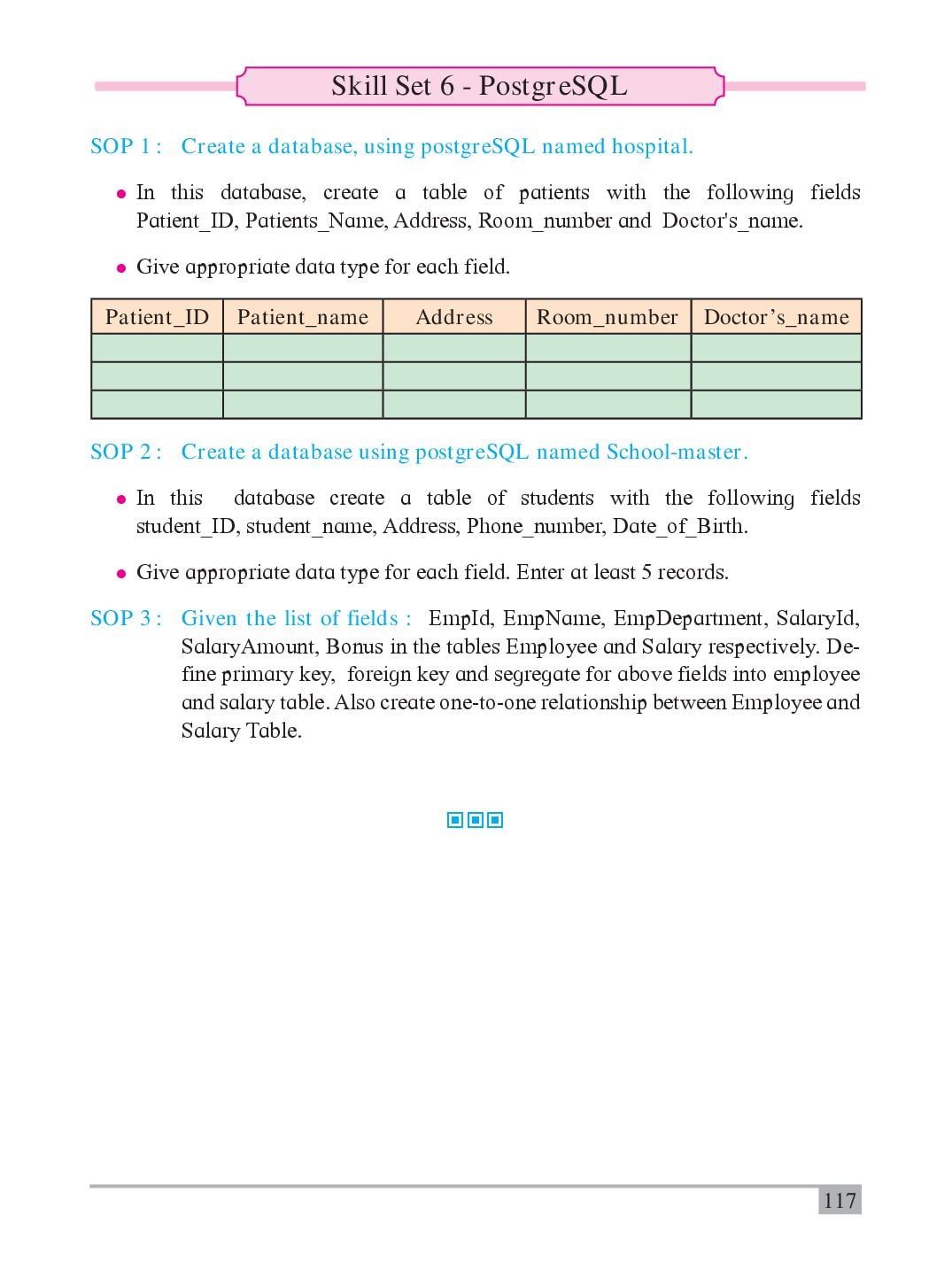 Skill Set 6 - PostgreSQL

SOP 1 : Create a database, using postgreSQL named hospital.

• In this database, create a table of patients with the following fields Patient_ID, Patients_Name, Address, Room_number and Doctor's_name.

• Give appropriate data type for each field.

| Patient_ID | Patient_name | Address | Room_number | Doctor's_name |
|---|---|---|---|---|
| | | | | |
| | | | | |
| | | | | |

SOP 2 : Create a database using postgreSQL named School-master.

• In this database create a table of students with the following fields student_ID, student_name, Address, Phone_number, Date_of_Birth.

• Give appropriate data type for each field. Enter at least 5 records.

SOP 3 : Given the list of fields : EmpId, EmpName, EmpDepartment, SalaryId, SalaryAmount, Bonus in the tables Employee and Salary respectively. Define primary key, foreign key and segregate for above fields into employee and salary table. Also create one-to-one relationship between Employee and Salary Table.

117